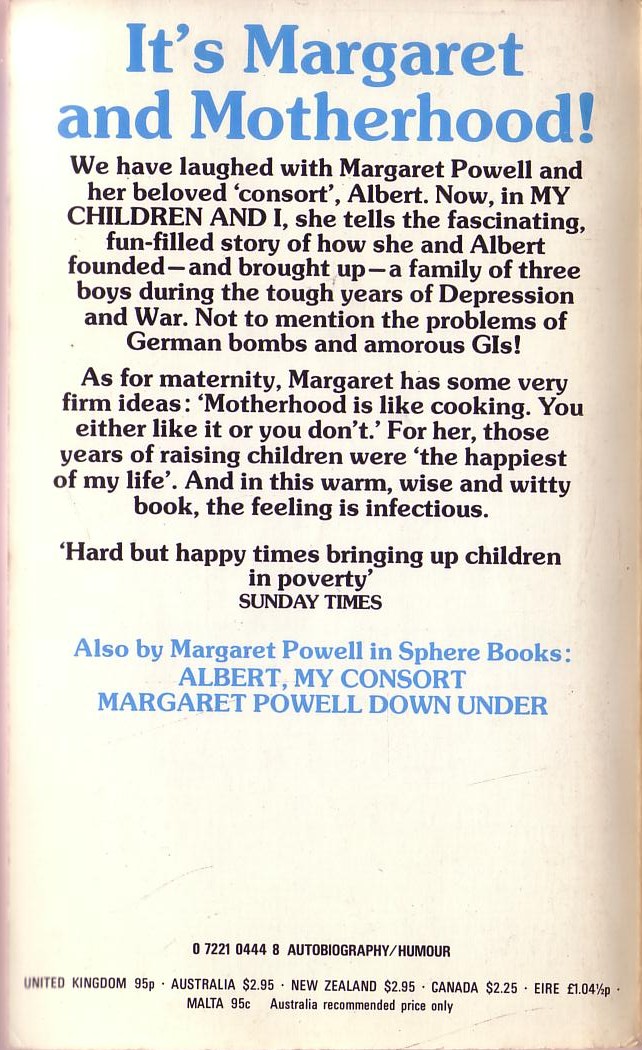 It's Margaret and Motherhood!

We have laughed with Margaret Powell and her beloved 'consort', Albert. Now, in MY CHILDREN AND I, she tells the fascinating, fun-filled story of how she and Albert founded—and brought up—a family of three boys during the tough years of Depression and War. Not to mention the problems of German bombs and amorous GIs!

As for maternity, Margaret has some very firm ideas: 'Motherhood is like cooking. You either like it or you don't.' For her, those years of raising children were 'the happiest of my life'. And in this warm, wise and witty book, the feeling is infectious.

'Hard but happy times bringing up children in poverty'
SUNDAY TIMES

Also by Margaret Powell in Sphere Books:
ALBERT, MY CONSORT
MARGARET POWELL DOWN UNDER

0 7221 0444 8 AUTOBIOGRAPHY/HUMOUR

UNITED KINGDOM 95p · AUSTRALIA $2.95 · NEW ZEALAND $2.95 · CANADA $2.25 · EIRE £1.04½p · MALTA 95c Australia recommended price only